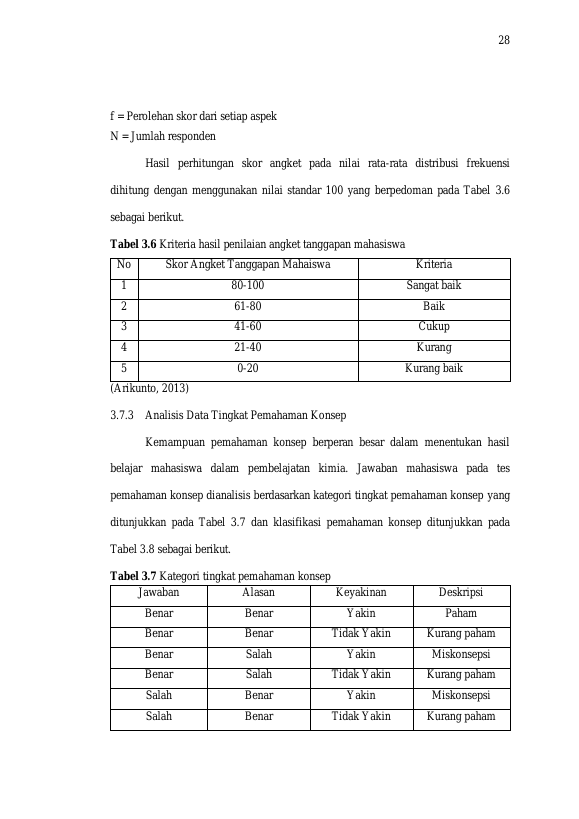 28

f = Perolehan skor dari setiap aspek
N = Jumlah responden

Hasil perhitungan skor angket pada nilai rata-rata distribusi frekuensi dihitung dengan menggunakan nilai standar 100 yang berpedoman pada Tabel 3.6 sebagai berikut.

Tabel 3.6 Kriteria hasil penilaian angket tanggapan mahasiswa

| No | Skor Angket Tanggapan Mahaiswa | Kriteria |
|---|---|---|
| 1 | 80-100 | Sangat baik |
| 2 | 61-80 | Baik |
| 3 | 41-60 | Cukup |
| 4 | 21-40 | Kurang |
| 5 | 0-20 | Kurang baik |

(Arikunto, 2013)

3.7.3 Analisis Data Tingkat Pemahaman Konsep

Kemampuan pemahaman konsep berperan besar dalam menentukan hasil belajar mahasiswa dalam pembelajatan kimia. Jawaban mahasiswa pada tes pemahaman konsep dianalisis berdasarkan kategori tingkat pemahaman konsep yang ditunjukkan pada Tabel 3.7 dan klasifikasi pemahaman konsep ditunjukkan pada Tabel 3.8 sebagai berikut.

Tabel 3.7 Kategori tingkat pemahaman konsep

| Jawaban | Alasan | Keyakinan | Deskripsi |
|---|---|---|---|
| Benar | Benar | Yakin | Paham |
| Benar | Benar | Tidak Yakin | Kurang paham |
| Benar | Salah | Yakin | Miskonsepsi |
| Benar | Salah | Tidak Yakin | Kurang paham |
| Salah | Benar | Yakin | Miskonsepsi |
| Salah | Benar | Tidak Yakin | Kurang paham |